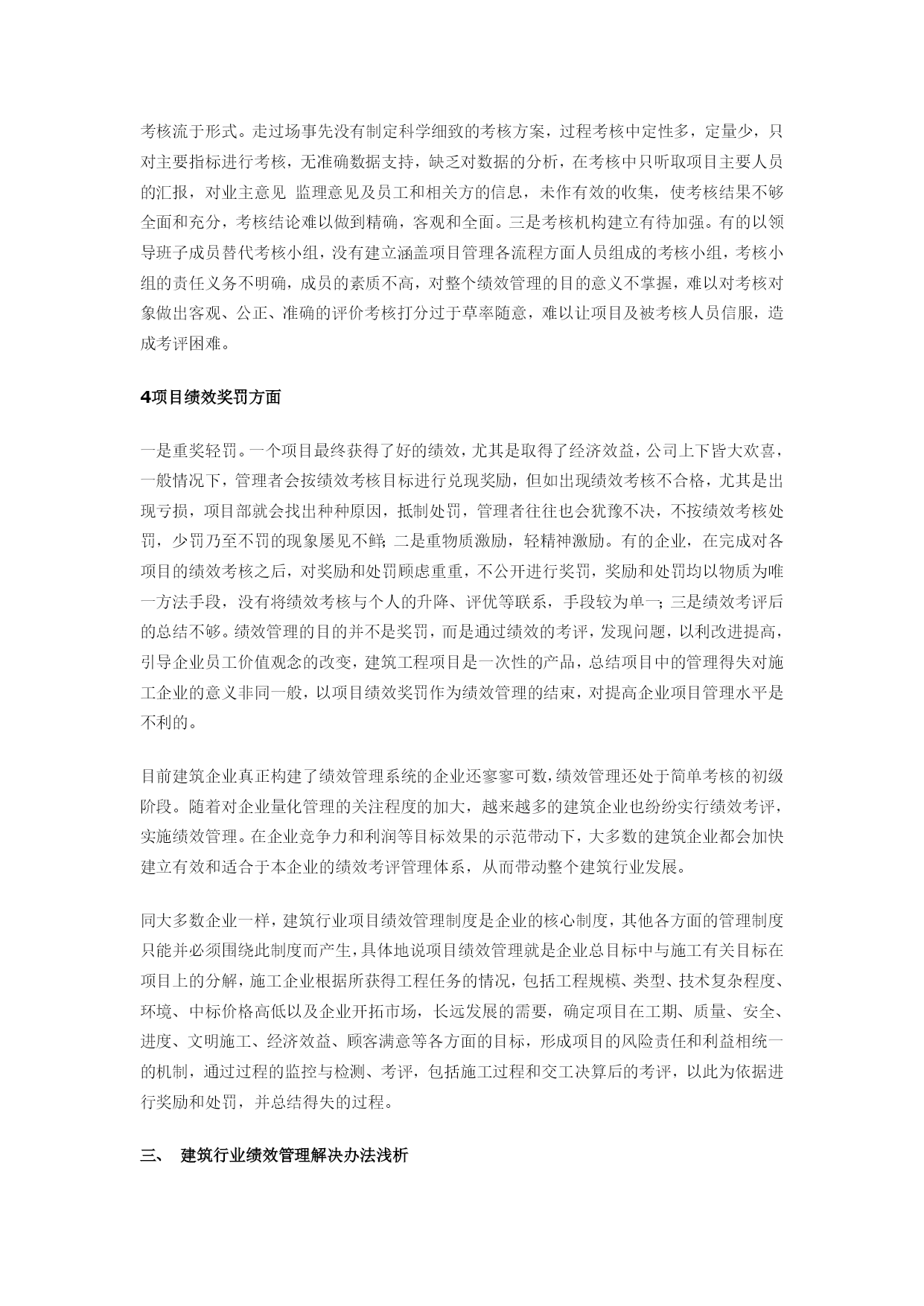 考核流于形式。走过场事先没有制定科学细致的考核方案，过程考核中定性多，定量少，只对主要指标进行考核，无准确数据支持，缺乏对数据的分析，在考核中只听取项目主要人员的汇报，对业主意见 监理意见及员工和相关方的信息，未作有效的收集，使考核结果不够全面和充分，考核结论难以做到精确，客观和全面。三是考核机构建立有待加强。有的以领导班子成员替代考核小组，没有建立涵盖项目管理各流程方面人员组成的考核小组，考核小组的责任义务不明确，成员的素质不高，对整个绩效管理的目的意义不掌握，难以对考核对象做出客观、公正、准确的评价考核打分过于草率随意，难以让项目及被考核人员信服，造成考评困难。

4项目绩效奖罚方面

一是重奖轻罚。一个项目最终获得了好的绩效，尤其是取得了经济效益，公司上下皆大欢喜，一般情况下，管理者会按绩效考核目标进行兑现奖励，但如出现绩效考核不合格，尤其是出现亏损，项目部就会找出种种原因，抵制处罚，管理者往往也会犹豫不决，不按绩效考核处罚，少罚乃至不罚的现象屡见不鲜；二是重物质激励，轻精神激励。有的企业，在完成对各项目的绩效考核之后，对奖励和处罚顾虑重重，不公开进行奖罚，奖励和处罚均以物质为唯一方法手段，没有将绩效考核与个人的升降、评优等联系，手段较为单一；三是绩效考评后的总结不够。绩效管理的目的并不是奖罚，而是通过绩效的考评，发现问题，以利改进提高，引导企业员工价值观念的改变，建筑工程项目是一次性的产品，总结项目中的管理得失对施工企业的意义非同一般，以项目绩效奖罚作为绩效管理的结束，对提高企业项目管理水平是不利的。

目前建筑企业真正构建了绩效管理系统的企业还寥寥可数，绩效管理还处于简单考核的初级阶段。随着对企业量化管理的关注程度的加大，越来越多的建筑企业也纷纷实行绩效考评，实施绩效管理。在企业竞争力和利润等目标效果的示范带动下，大多数的建筑企业都会加快建立有效和适合于本企业的绩效考评管理体系，从而带动整个建筑行业发展。

同大多数企业一样，建筑行业项目绩效管理制度是企业的核心制度，其他各方面的管理制度只能并必须围绕此制度而产生，具体地说项目绩效管理就是企业总目标中与施工有关目标在项目上的分解，施工企业根据所获得工程任务的情况，包括工程规模、类型、技术复杂程度、环境、中标价格高低以及企业开拓市场，长远发展的需要，确定项目在工期、质量、安全、进度、文明施工、经济效益、顾客满意等各方面的目标，形成项目的风险责任和利益相统一的机制，通过过程的监控与检测、考评，包括施工过程和交工决算后的考评，以此为依据进行奖励和处罚，并总结得失的过程。

三、 建筑行业绩效管理解决办法浅析